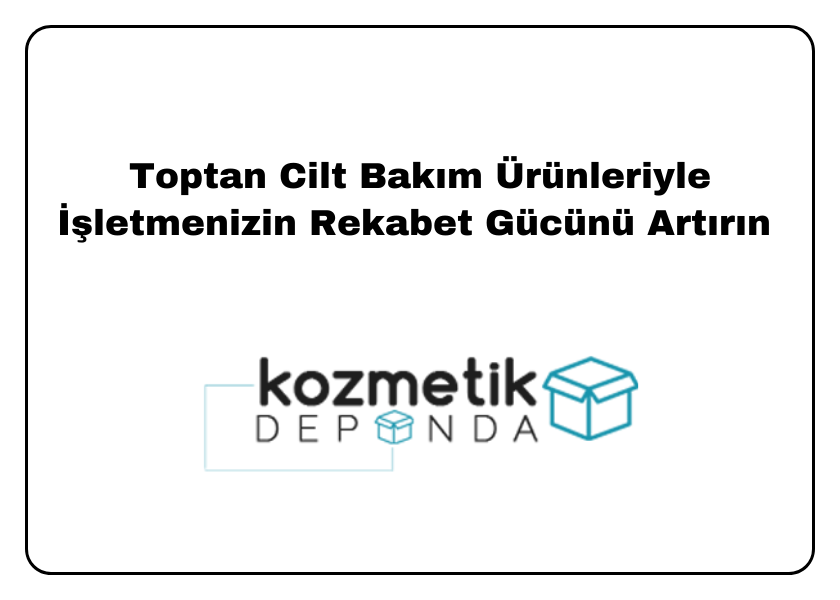 Toptan Cilt Bakım Ürünleriyle İşletmenizin Rekabet Gücünü Artırın

kozmetik
DEPONDA